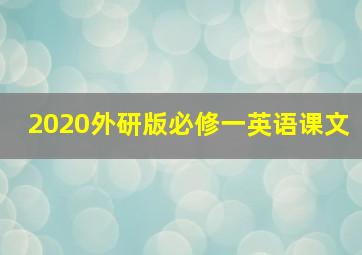 2020外研版必修一英语课文